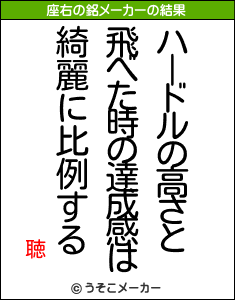 座右の銘メーカーの結果

ハードルの高さと
飛べた時の達成感は
綺麗に比例する

聴

© うそこメーカー